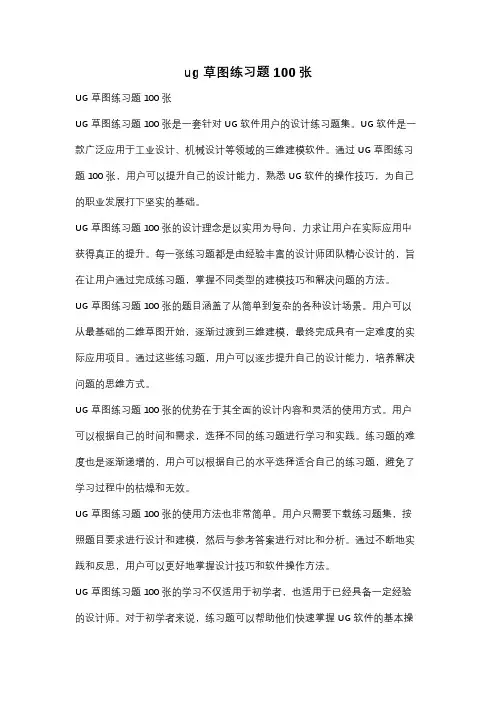 ug 草图练习题 100 张

UG 草图练习题 100 张

UG 草图练习题 100 张是一套针对 UG 软件用户的设计练习题集。UG 软件是一款广泛应用于工业设计、机械设计等领域的三维建模软件。通过 UG 草图练习题 100 张，用户可以提升自己的设计能力，熟悉 UG 软件的操作技巧，为自己的职业发展打下坚实的基础。

UG 草图练习题 100 张的设计理念是以实用为导向，力求让用户在实际应用中获得真正的提升。每一张练习题都是由经验丰富的设计师团队精心设计的，旨在让用户通过完成练习题，掌握不同类型的建模技巧和解决问题的方法。

UG 草图练习题 100 张的题目涵盖了从简单到复杂的各种设计场景。用户可以从最基础的二维草图开始，逐渐过渡到三维建模，最终完成具有一定难度的实际应用项目。通过这些练习题，用户可以逐步提升自己的设计能力，培养解决问题的思维方式。

UG 草图练习题 100 张的优势在于其全面的设计内容和灵活的使用方式。用户可以根据自己的时间和需求，选择不同的练习题进行学习和实践。练习题的难度也是逐渐递增的，用户可以根据自己的水平选择适合自己的练习题，避免了学习过程中的枯燥和无效。

UG 草图练习题 100 张的使用方法也非常简单。用户只需要下载练习题集，按照题目要求进行设计和建模，然后与参考答案进行对比和分析。通过不断地实践和反思，用户可以更好地掌握设计技巧和软件操作方法。

UG 草图练习题 100 张的学习不仅适用于初学者，也适用于已经具备一定经验的设计师。对于初学者来说，练习题可以帮助他们快速掌握 UG 软件的基本操